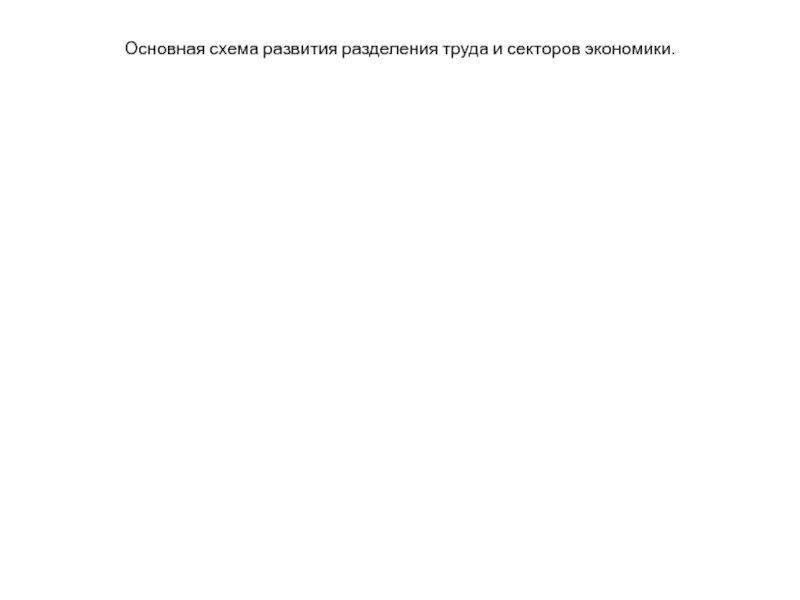 Основная схема развития разделения труда и секторов экономики.